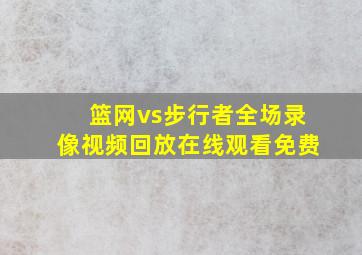 篮网vs步行者全场录像视频回放在线观看免费